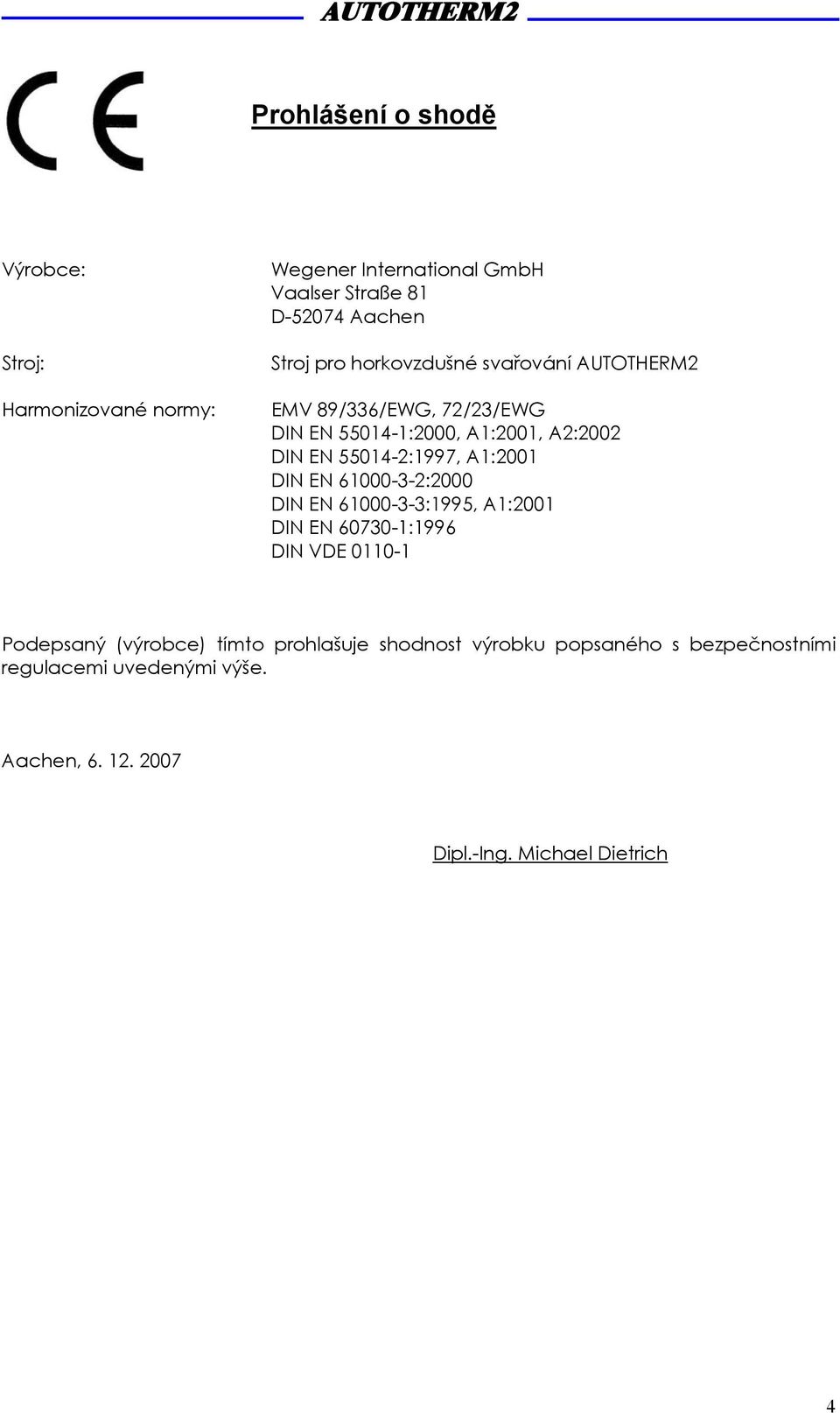 AUTOTHERM2

CE

Prohlášení o shodě

Výrobce: Wegener International GmbH
Vaalser Straße 81
D-52074 Aachen

Stroj: Stroj pro horkovzdušné svařování AUTOTHERM2

Harmonizované normy: EMV 89/336/EWG, 72/23/EWG
DIN EN 55014-1:2000, A1:2001, A2:2002
DIN EN 55014-2:1997, A1:2001
DIN EN 61000-3-2:2000
DIN EN 61000-3-3:1995, A1:2001
DIN EN 60730-1:1996
DIN VDE 0110-1

Podepsaný (výrobce) tímto prohlašuje shodnost výrobku popsaného s bezpečnostními regulacemi uvedenými výše.

Aachen, 6. 12. 2007

Dipl.-Ing. Michael Dietrich

4